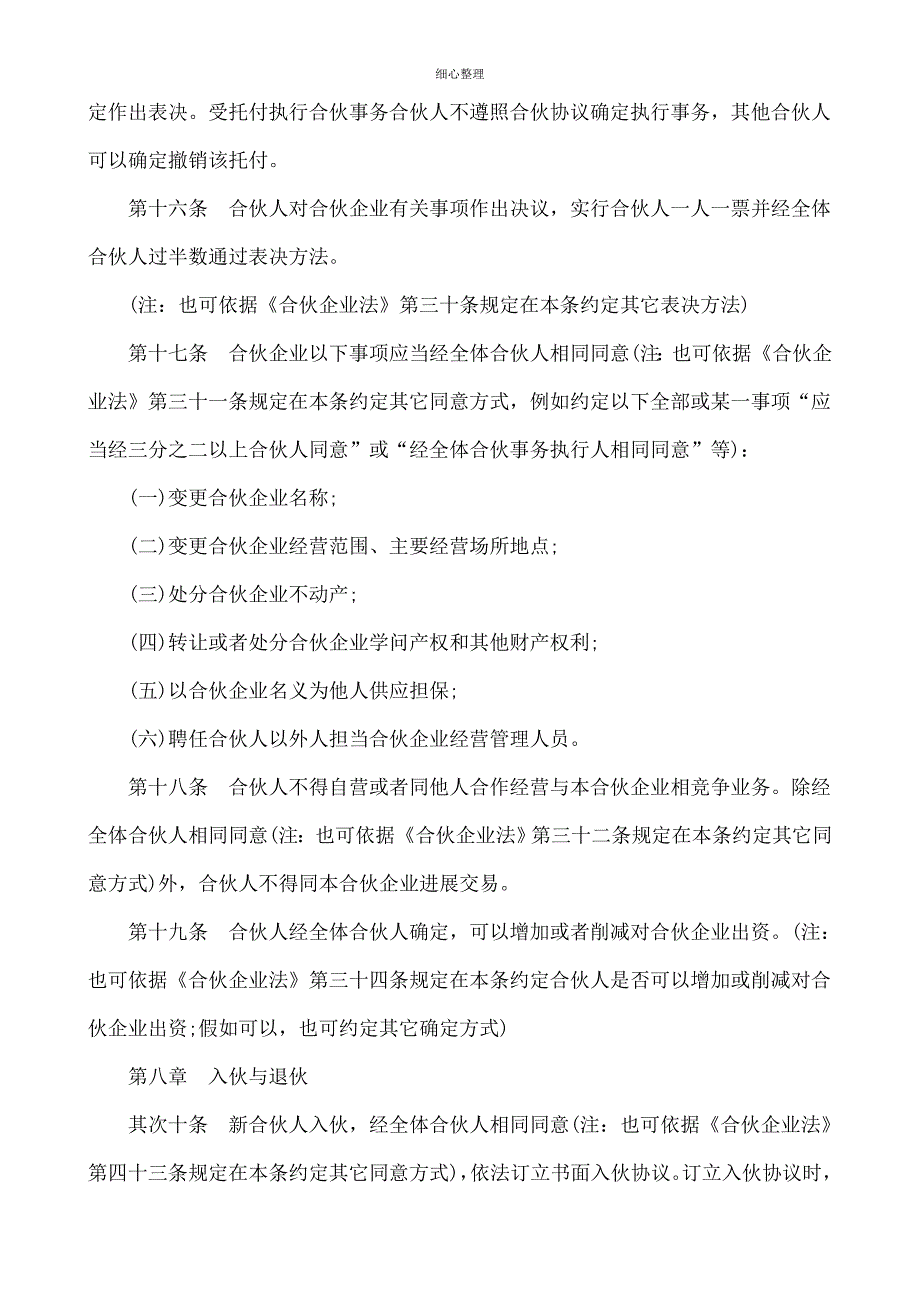 细心整理

定作出表决。受托付执行合伙事务合伙人不遵照合伙协议确定执行事务，其他合伙人可以确定撤销该托付。

第十六条　合伙人对合伙企业有关事项作出决议，实行合伙人一人一票并经全体合伙人过半数通过表决方法。

(注：也可依据《合伙企业法》第三十条规定在本条约定其它表决方法)

第十七条　合伙企业以下事项应当经全体合伙人相同同意(注：也可依据《合伙企业法》第三十一条规定在本条约定其它同意方式，例如约定以下全部或某一事项“应当经三分之二以上合伙人同意”或“经全体合伙事务执行人相同同意”等)：

(一)变更合伙企业名称；

(二)变更合伙企业经营范围、主要经营场所地点；

(三)处分合伙企业不动产；

(四)转让或者处分合伙企业学问产权和其他财产权利；

(五)以合伙企业名义为他人供应担保；

(六)聘任合伙人以外人担当合伙企业经营管理人员。

第十八条　合伙人不得自营或者同他人合作经营与本合伙企业相竞争业务。除经全体合伙人相同同意(注：也可依据《合伙企业法》第三十二条规定在本条约定其它同意方式)外，合伙人不得同本合伙企业进展交易。

第十九条　合伙人经全体合伙人确定，可以增加或者削减对合伙企业出资。(注：也可依据《合伙企业法》第三十四条规定在本条约定合伙人是否可以增加或削减对合伙企业出资；假如可以，也可约定其它确定方式)

第八章　入伙与退伙

其次十条　新合伙人入伙，经全体合伙人相同同意(注：也可依据《合伙企业法》第四十三条规定在本条约定其它同意方式)，依法订立书面入伙协议。订立入伙协议时，